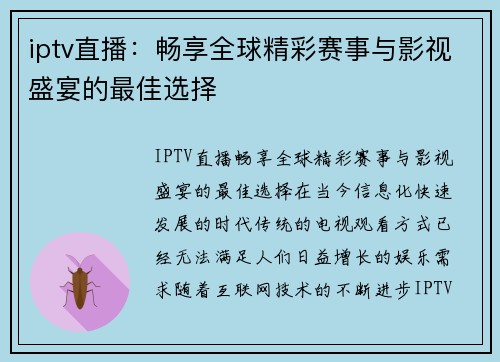 iptv直播：畅享全球精彩赛事与影视盛宴的最佳选择

IPTV直播畅享全球精彩赛事与影视盛宴的最佳选择在当今信息化快速发展的时代传统的电视观看方式已经无法满足人们日益增长的娱乐需求随着互联网技术的不断进步IPTV